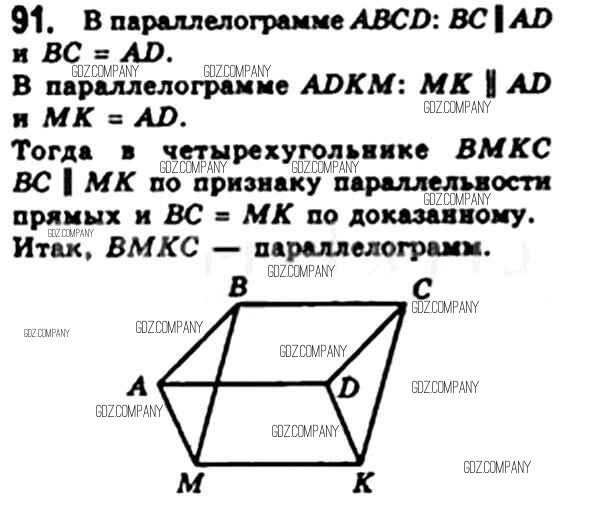 91. В параллелограмме $ABCD$: $BC \parallel AD$ и $BC = AD$.

В параллелограмме $ADKM$: $MK \parallel AD$ и $MK = AD$.

Тогда в четырехугольнике $BMKC$ $BC \parallel MK$ по признаку параллельности прямых и $BC = MK$ по доказанному. Итак, $BMKC$ — параллелограмм.

B
C
A
D
M
K

GDZ.COMPANY